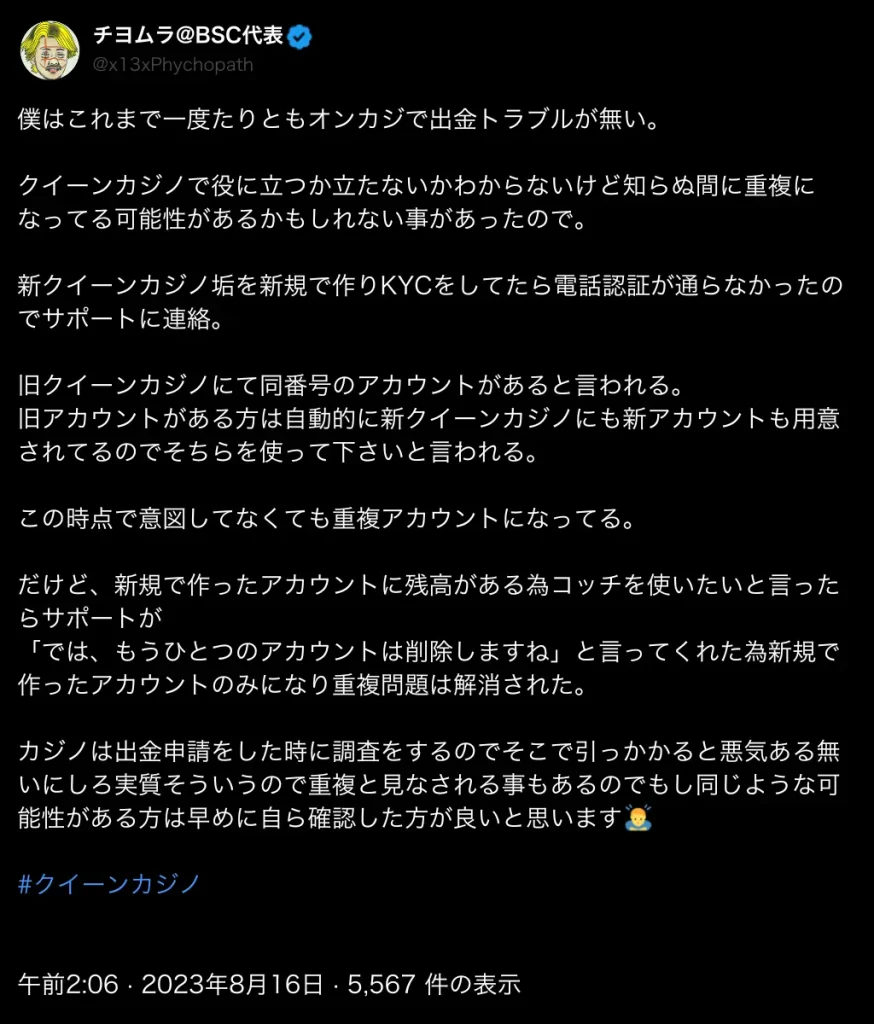 チヨムラ@BSC代表
@x13xPhychopath

僕はこれまで一度たりともオンカジで出金トラブルが無い。

クイーンカジノで役に立つか立たないかわからないけど知らぬ間に重複になってる可能性があるかもしれない事があったので。

新クイーンカジノ垢を新規で作りKYCをしてたら電話認証が通らなかったのでサポートに連絡。

旧クイーンカジノにて同番号のアカウントがあると言われる。
旧アカウントがある方は自動的に新クイーンカジノにも新アカウントも用意されてるのでそちらを使って下さいと言われる。

この時点で意図してなくても重複アカウントになってる。

だけど、新規で作ったアカウントに残高がある為コッチを使いたいと言ったらサポートが
「では、もうひとつのアカウントは削除しますね」と言ってくれた為新規で作ったアカウントのみになり重複問題は解消された。

カジノは出金申請をした時に調査をするのでそこで引っかかると悪気ある無いにしろ実質そういうので重複と見なされる事もあるのでもし同じような可能性がある方は早めに自ら確認した方が良いと思います🙇

#クイーンカジノ

午前2:06 · 2023年8月16日 · 5,567 件の表示